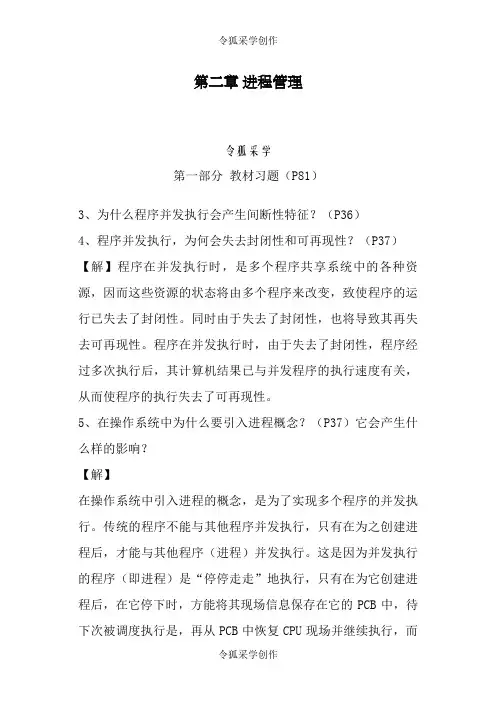 令狐采学创作

第二章 进程管理

令狐采学

第一部分 教材习题（P81）

3、为什么程序并发执行会产生间断性特征？（P36）

4、程序并发执行，为何会失去封闭性和可再现性？（P37）

【解】程序在并发执行时，是多个程序共享系统中的各种资源，因而这些资源的状态将由多个程序来改变，致使程序的运行已失去了封闭性。同时由于失去了封闭性，也将导致其再失去可再现性。程序在并发执行时，由于失去了封闭性，程序经过多次执行后，其计算机结果已与并发程序的执行速度有关，从而使程序的执行失去了可再现性。

5、在操作系统中为什么要引入进程概念？（P37）它会产生什么样的影响？

【解】

在操作系统中引入进程的概念，是为了实现多个程序的并发执行。传统的程序不能与其他程序并发执行，只有在为之创建进程后，才能与其他程序（进程）并发执行。这是因为并发执行的程序（即进程）是“停停走走”地执行，只有在为它创建进程后，在它停下时，方能将其现场信息保存在它的 PCB 中，待下次被调度执行是，再从 PCB 中恢复 CPU 现场并继续执行，而

令狐采学创作